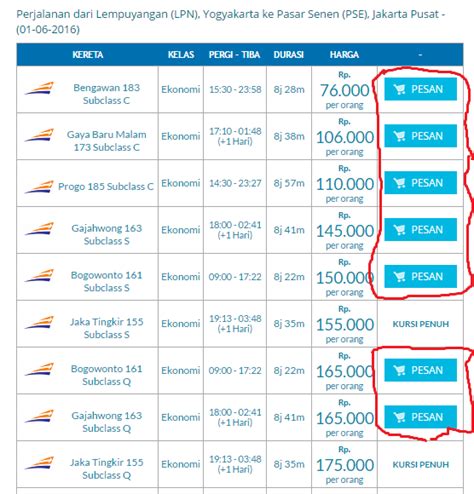 Perjalanan dari Lempuyangan (LPN), Yogyakarta ke Pasar Senen (PSE), Jakarta Pusat - (01-06-2016)

| KERETA | KELAS | PERGI - TIBA | DURASI | HARGA | - |
|---|---|---|---|---|---|
| Bengawan 183 Subclass C | Ekonomi | 15:30 - 23:58 | 8j 28m | Rp. 76.000 per orang | PESAN |
| Gaya Baru Malam 173 Subclass C | Ekonomi | 17:10 - 01:48 (+1 Hari) | 8j 38m | Rp. 106.000 per orang | PESAN |
| Progo 185 Subclass C | Ekonomi | 14:30 - 23:27 | 8j 57m | Rp. 110.000 per orang | PESAN |
| Gajahwong 163 Subclass S | Ekonomi | 18:00 - 02:41 (+1 Hari) | 8j 41m | Rp. 145.000 per orang | PESAN |
| Bogowonto 161 Subclass S | Ekonomi | 09:00 - 17:22 | 8j 22m | Rp. 150.000 per orang | PESAN |
| Jaka Tingkir 155 Subclass S | Ekonomi | 19:13 - 03:48 (+1 Hari) | 8j 35m | Rp. 155.000 per orang | KURSI PENUH |
| Bogowonto 161 Subclass Q | Ekonomi | 09:00 - 17:22 | 8j 22m | Rp. 165.000 per orang | PESAN |
| Gajahwong 163 Subclass Q | Ekonomi | 18:00 - 02:41 (+1 Hari) | 8j 41m | Rp. 165.000 per orang | PESAN |
| Jaka Tingkir 155 Subclass Q | Ekonomi | 19:13 - 03:48 (+1 Hari) | 8j 35m | Rp. 175.000 per orang | KURSI PENUH |